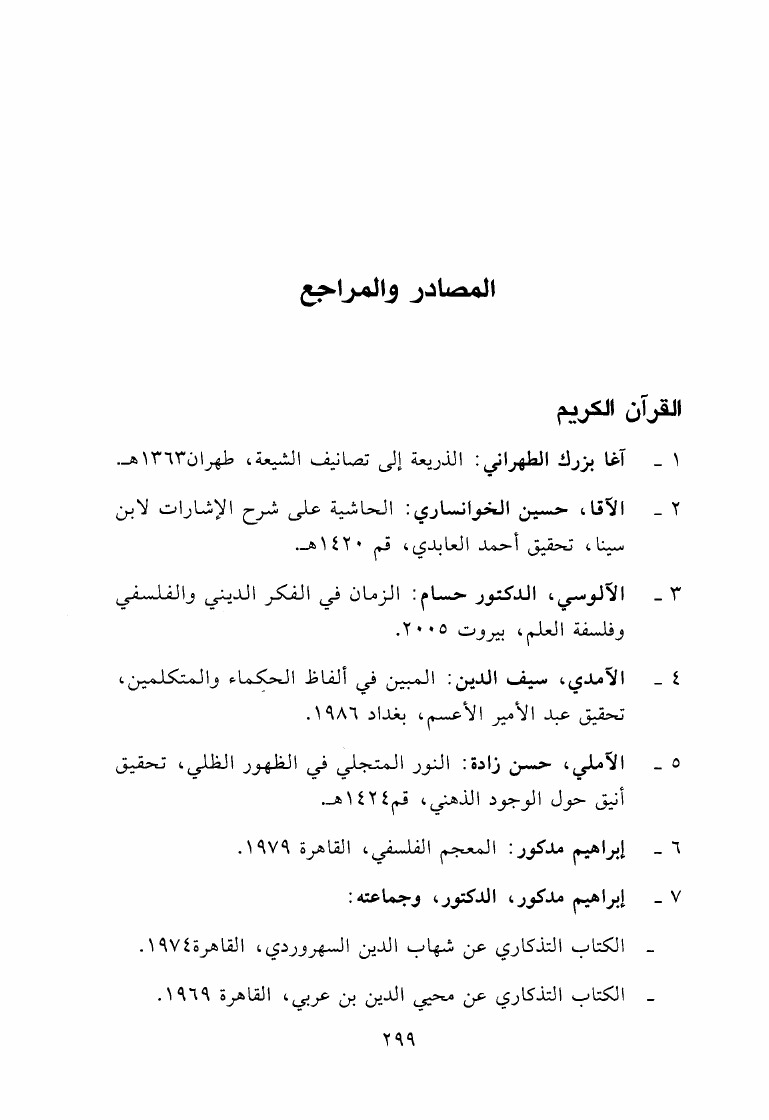 المصادر والمراجع

القرآن الكريم

١ ـ آغا بزرك الطهراني: الذريعة إلى تصانيف الشيعة، طهران١٣٦٣هـ.

٢ ـ الآقا، حسين الخوانساري: الحاشية على شرح الإشارات لابن سينا، تحقيق أحمد العابدي، قم ١٤٢٠هـ.

٣ ـ الآلوسي، الدكتور حسام: الزمان في الفكر الديني والفلسفي وفلسفة العلم، بيروت ٢٠٠٥.

٤ ـ الآمدي، سيف الدين: المبين في ألفاظ الحكماء والمتكلمين، تحقيق عبد الأمير الأعسم، بغداد ١٩٨٦.

٥ ـ الآملي، حسن زادة: النور المتجلي في الظهور الظلي، تحقيق أنيق حول الوجود الذهني، قم١٤٢٤هـ.

٦ ـ إبراهيم مدكور: المعجم الفلسفي، القاهرة ١٩٧٩.

٧ ـ إبراهيم مدكور، الدكتور، وجماعته:

ـ الكتاب التذكاري عن شهاب الدين السهروردي، القاهرة١٩٧٤.

ـ الكتاب التذكاري عن محيي الدين بن عربي، القاهرة ١٩٦٩.

٢٩٩